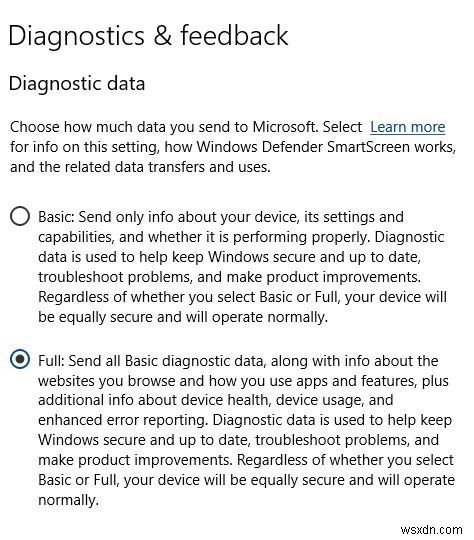 Diagnostics & feedback

Diagnostic data

Choose how much data you send to Microsoft. Select Learn more for info on this setting, how Windows Defender SmartScreen works, and the related data transfers and uses.

Basic: Send only info about your device, its settings and capabilities, and whether it is performing properly. Diagnostic data is used to help keep Windows secure and up to date, troubleshoot problems, and make product improvements. Regardless of whether you select Basic or Full, your device will be equally secure and will operate normally.

Full: Send all Basic diagnostic data, along with info about the websites you browse and how you use apps and features, plus additional info about device health, device usage, and enhanced error reporting. Diagnostic data is used to help keep Windows secure and up to date, troubleshoot problems, and make product improvements. Regardless of whether you select Basic or Full, your device will be equally secure and will operate normally.

wsxdn.com